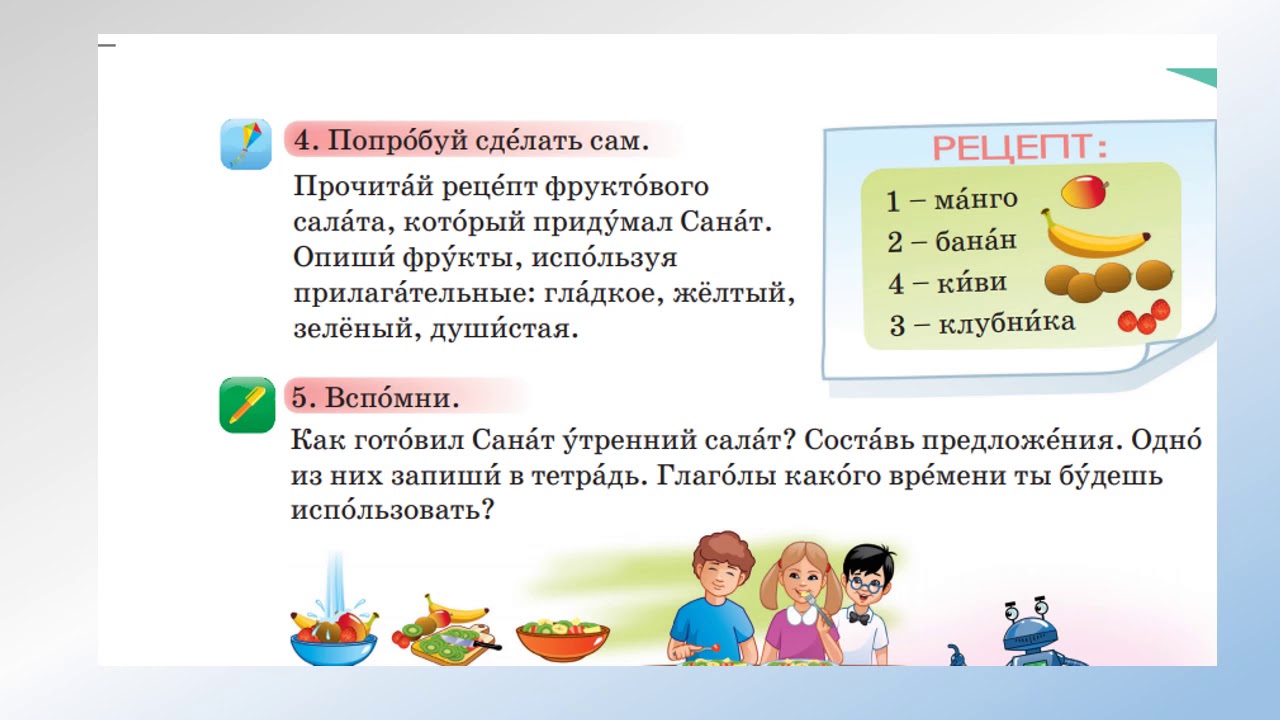 4. Попро́буй сде́лать сам.

Прочита́й реце́пт фрукто́вого сала́та, кото́рый приду́мал Сана́т. Опиши́ фру́кты, испо́льзуя прилага́тельные: гла́дкое, жёлтый, зелёный, души́стая.

РЕЦЕПТ:
1 – ма́нго
2 – бана́н
4 – ки́ви
3 – клубни́ка

5. Вспо́мни.

Как гото́вил Сана́т у́тренний сала́т? Соста́вь предложе́ния. Одно́ из них запиши́ в тетра́дь. Глаго́лы како́го вре́мени ты бу́дешь испо́льзовать?